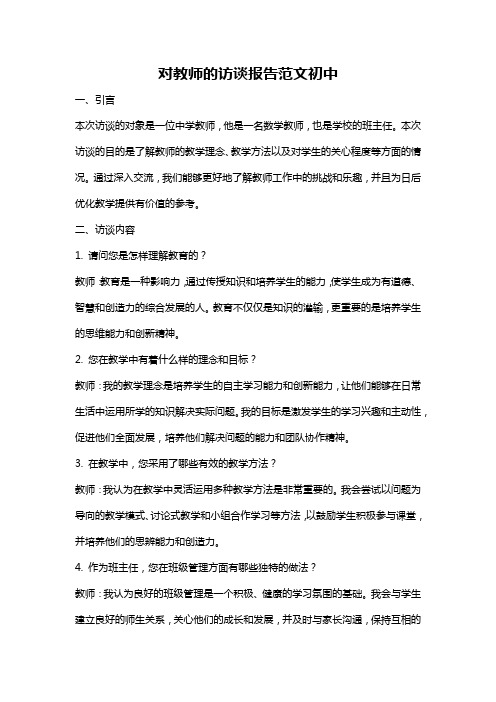 对教师的访谈报告范文初中

一、引言

本次访谈的对象是一位中学教师，他是一名数学教师，也是学校的班主任。本次访谈的目的是了解教师的教学理念、教学方法以及对学生的关心程度等方面的情况。通过深入交流，我们能够更好地了解教师工作中的挑战和乐趣，并且为日后优化教学提供有价值的参考。

二、访谈内容

1. 请问您是怎样理解教育的？

教师：教育是一种影响力，通过传授知识和培养学生的能力，使学生成为有道德、智慧和创造力的综合发展的人。教育不仅仅是知识的灌输，更重要的是培养学生的思维能力和创新精神。

2. 您在教学中有着什么样的理念和目标？

教师：我的教学理念是培养学生的自主学习能力和创新能力，让他们能够在日常生活中运用所学的知识解决实际问题。我的目标是激发学生的学习兴趣和主动性，促进他们全面发展，培养他们解决问题的能力和团队协作精神。

3. 在教学中，您采用了哪些有效的教学方法？

教师：我认为在教学中灵活运用多种教学方法是非常重要的。我会尝试以问题为导向的教学模式、讨论式教学和小组合作学习等方法，以鼓励学生积极参与课堂，并培养他们的思辨能力和创造力。

4. 作为班主任，您在班级管理方面有哪些独特的做法？

教师：我认为良好的班级管理是一个积极、健康的学习氛围的基础。我会与学生建立良好的师生关系，关心他们的成长和发展，并及时与家长沟通，保持互相的